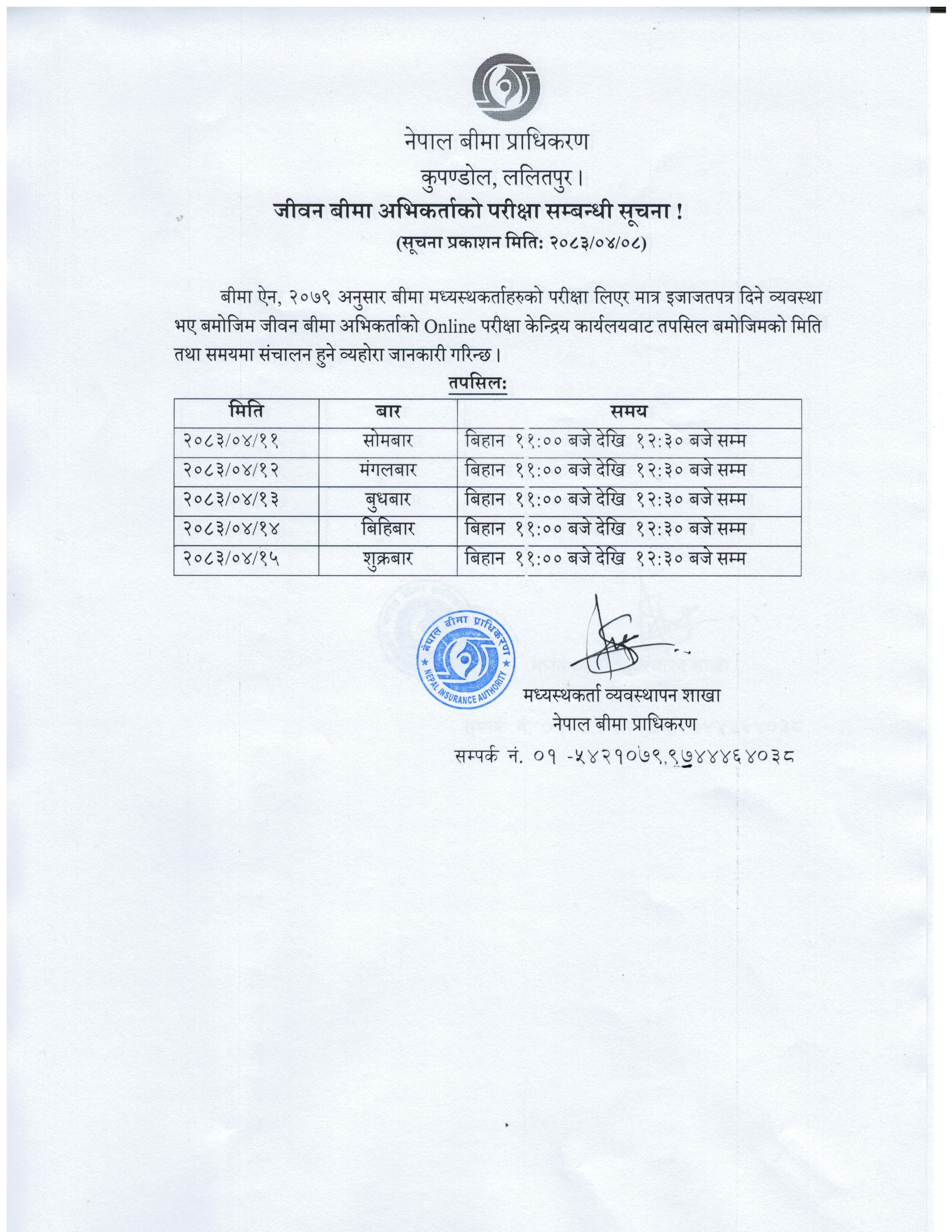 नेपाल बीमा प्राधिकरण
कुपण्डोल, ललितपुर।

जीवन बीमा अभिकर्ताको परीक्षा सम्बन्धी सूचना !

(सूचना प्रकाशन मिति: २०८३/०४/०८)

बीमा ऐन, २०७९ अनुसार बीमा मध्यस्थकर्ताहरुको परीक्षा लिएर मात्र इजाजतपत्र दिने व्यवस्था भए बमोजिम जीवन बीमा अभिकर्ताको Online परीक्षा केन्द्रिय कार्यलयवाट तपसिल बमोजिमको मिति तथा समयमा संचालन हुने व्यहोरा जानकारी गरिन्छ।

तपसिल:

| मिति | बार | समय |
|---|---|---|
| २०८३/०४/११ | सोमबार | बिहान ११:०० बजे देखि १२:३० बजे सम्म |
| २०८३/०४/१२ | मंगलबार | बिहान ११:०० बजे देखि १२:३० बजे सम्म |
| २०८३/०४/१३ | बुधबार | बिहान ११:०० बजे देखि १२:३० बजे सम्म |
| २०८३/०४/१४ | बिहिबार | बिहान ११:०० बजे देखि १२:३० बजे सम्म |
| २०८३/०४/१५ | शुक्रबार | बिहान ११:०० बजे देखि १२:३० बजे सम्म |

नेपाल बीमा प्राधिकरण
NEPAL INSURANCE AUTHORITY

मध्यस्थकर्ता व्यवस्थापन शाखा
नेपाल बीमा प्राधिकरण
सम्पर्क नं. ०१ -५४२१०७९,९७४४६४०३८